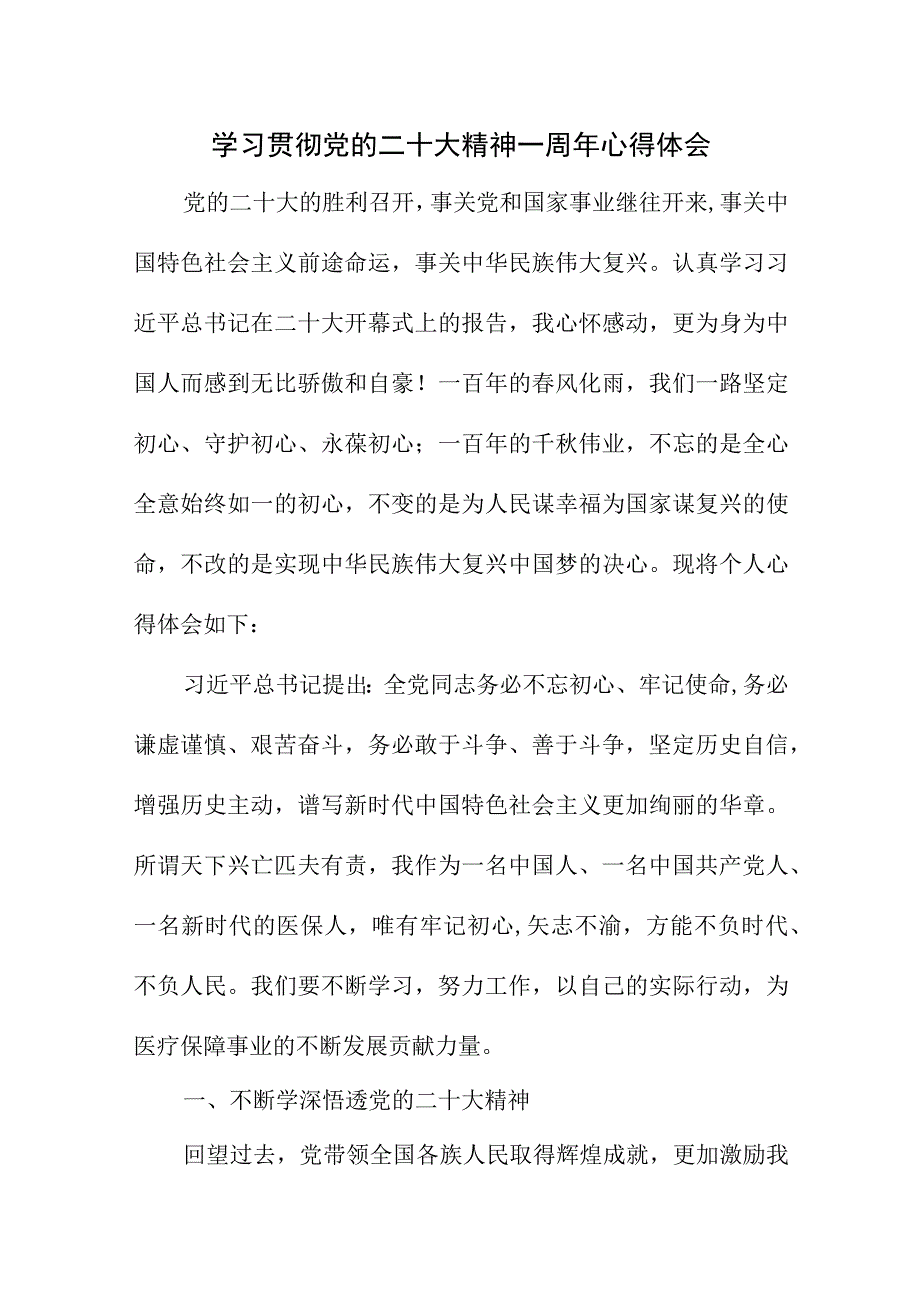 学习贯彻党的二十大精神一周年心得体会

党的二十大的胜利召开，事关党和国家事业继往开来，事关中国特色社会主义前途命运，事关中华民族伟大复兴。认真学习习近平总书记在二十大开幕式上的报告，我心怀感动，更为身为中国人而感到无比骄傲和自豪！一百年的春风化雨，我们一路坚定初心、守护初心、永葆初心；一百年的千秋伟业，不忘的是全心全意始终如一的初心，不变的是为人民谋幸福为国家谋复兴的使命，不改的是实现中华民族伟大复兴中国梦的决心。现将个人心得体会如下：

习近平总书记提出：全党同志务必不忘初心、牢记使命，务必谦虚谨慎、艰苦奋斗，务必敢于斗争、善于斗争，坚定历史自信，增强历史主动，谱写新时代中国特色社会主义更加绚丽的华章。所谓天下兴亡匹夫有责，我作为一名中国人、一名中国共产党人、一名新时代的医保人，唯有牢记初心，矢志不渝，方能不负时代、不负人民。我们要不断学习，努力工作，以自己的实际行动，为医疗保障事业的不断发展贡献力量。

一、不断学深悟透党的二十大精神

回望过去，党带领全国各族人民取得辉煌成就，更加激励我